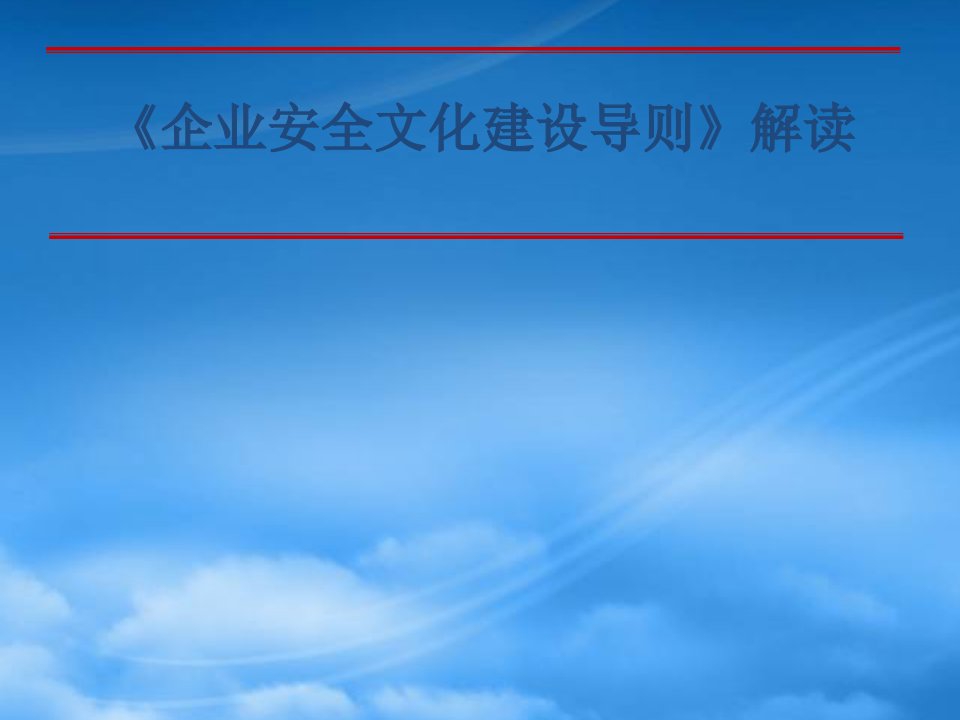 《企业安全文化建设导则》解读